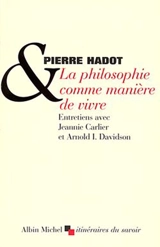 &
PIERRE HADOT
La philosophie comme manière de vivre
Entretiens avec Jeannie Carlier et Arnold I. Davidson

Albin Michel itinéraires du savoir